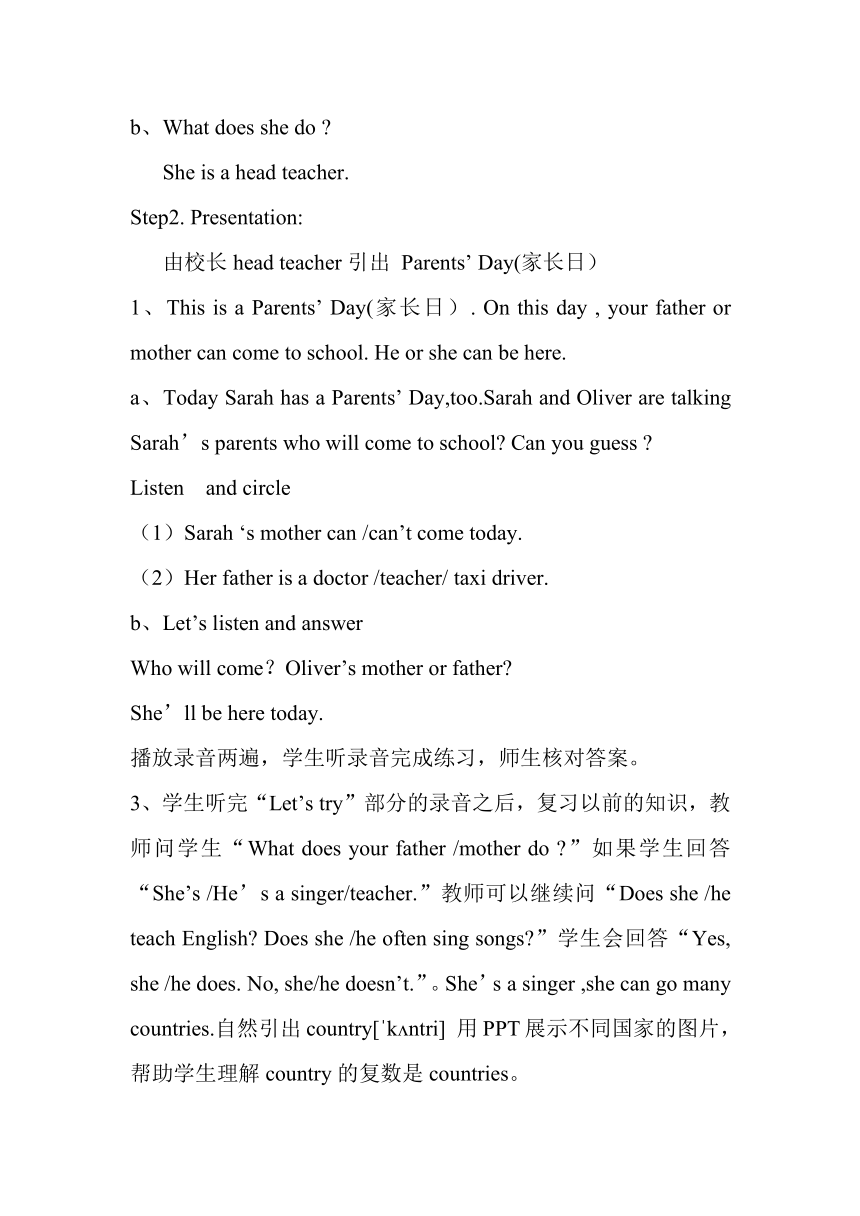 b、What does she do ?

She is a head teacher.

Step2. Presentation:

由校长 head teacher 引出 Parents’ Day(家长日）

1、This is a Parents’ Day(家长日）. On this day , your father or mother can come to school. He or she can be here.

a、Today Sarah has a Parents’ Day,too.Sarah and Oliver are talking Sarah’s parents who will come to school? Can you guess ?

Listen and circle

（1）Sarah ‘s mother can /can’t come today.

（2）Her father is a doctor /teacher/ taxi driver.

b、Let’s listen and answer

Who will come？Oliver’s mother or father?

She’ll be here today.

播放录音两遍，学生听录音完成练习，师生核对答案。

3、学生听完“Let’s try”部分的录音之后，复习以前的知识，教师问学生“What does your father /mother do ?”如果学生回答“She’s /He’s a singer/teacher.”教师可以继续问“Does she /he teach English? Does she /he often sing songs?”学生会回答“Yes, she /he does. No, she/he doesn’t.”。She’s a singer ,she can go many countries.自然引出 country[ˈkʌntri] 用 PPT 展示不同国家的图片，帮助学生理解 country 的复数是 countries。